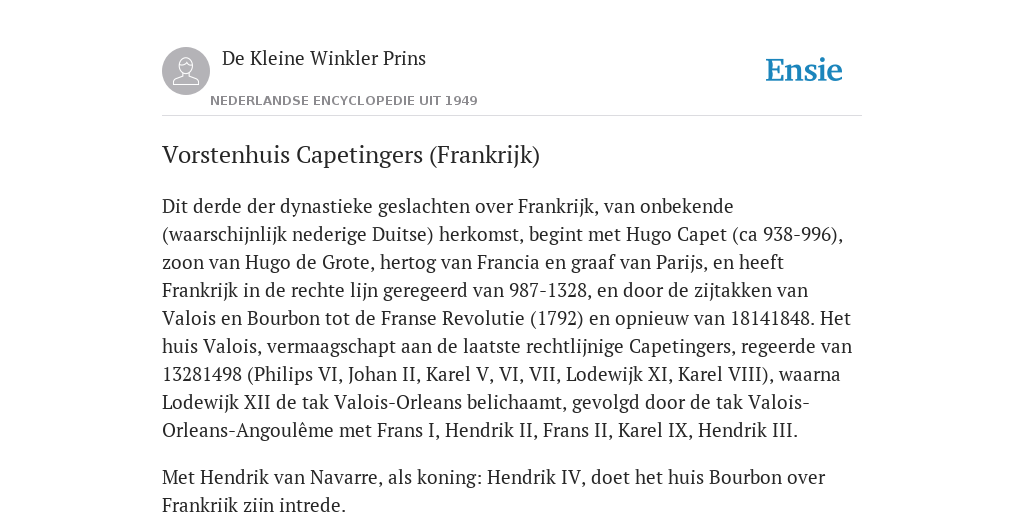 De Kleine Winkler Prins

NEDERLANDSE ENCYCLOPEDIE UIT 1949

Ensie

Vorstenhuis Capetingers (Frankrijk)

Dit derde der dynastieke geslachten over Frankrijk, van onbekende (waarschijnlijk nederige Duitse) herkomst, begint met Hugo Capet (ca 938-996), zoon van Hugo de Grote, hertog van Francia en graaf van Parijs, en heeft Frankrijk in de rechte lijn geregeerd van 987-1328, en door de zijtakken van Valois en Bourbon tot de Franse Revolutie (1792) en opnieuw van 18141848. Het huis Valois, vermaagschapt aan de laatste rechtlijnige Capetingers, regeerde van 13281498 (Philips VI, Johan II, Karel V, VI, VII, Lodewijk XI, Karel VIII), waarna Lodewijk XII de tak Valois-Orleans belichaamt, gevolgd door de tak Valois-Orleans-Angoulême met Frans I, Hendrik II, Frans II, Karel IX, Hendrik III.

Met Hendrik van Navarre, als koning: Hendrik IV, doet het huis Bourbon over Frankrijk zijn intrede.